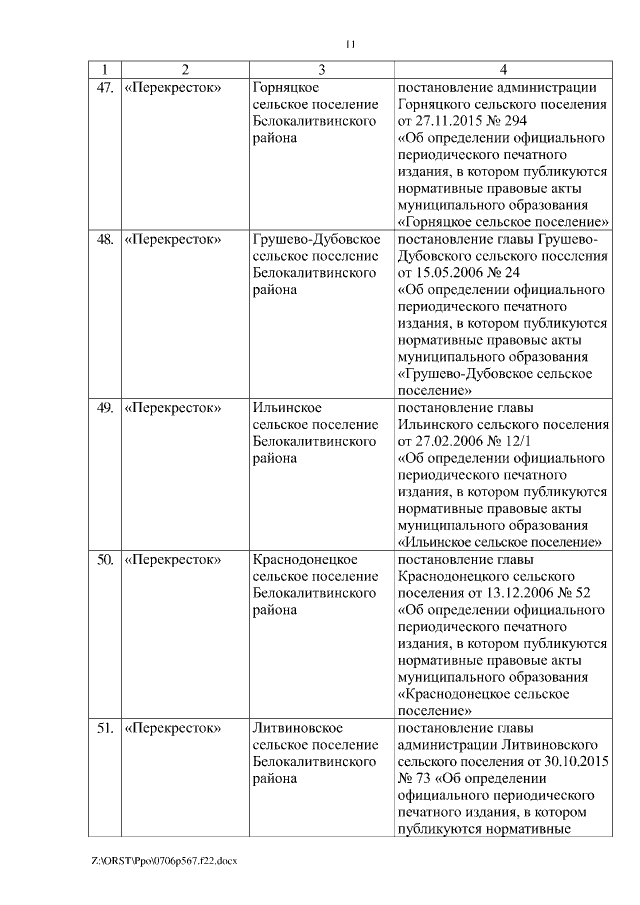 11

| 1 | 2 | 3 | 4 |
|---|---|---|---|
| 47. | «Перекресток» | Горняцкое сельское поселение Белокалитвинского района | постановление администрации Горняцкого сельского поселения от 27.11.2015 № 294 «Об определении официального периодического печатного издания, в котором публикуются нормативные правовые акты муниципального образования «Горняцкое сельское поселение» |
| 48. | «Перекресток» | Грушево-Дубовское сельское поселение Белокалитвинского района | постановление главы Грушево-Дубовского сельского поселения от 15.05.2006 № 24 «Об определении официального периодического печатного издания, в котором публикуются нормативные правовые акты муниципального образования «Грушево-Дубовское сельское поселение» |
| 49. | «Перекресток» | Ильинское сельское поселение Белокалитвинского района | постановление главы Ильинского сельского поселения от 27.02.2006 № 12/1 «Об определении официального периодического печатного издания, в котором публикуются нормативные правовые акты муниципального образования «Ильинское сельское поселение» |
| 50. | «Перекресток» | Краснодонецкое сельское поселение Белокалитвинского района | постановление главы Краснодонецкого сельского поселения от 13.12.2006 № 52 «Об определении официального периодического печатного издания, в котором публикуются нормативные правовые акты муниципального образования «Краснодонецкое сельское поселение» |
| 51. | «Перекресток» | Литвиновское сельское поселение Белокалитвинского района | постановление главы администрации Литвиновского сельского поселения от 30.10.2015 № 73 «Об определении официального периодического печатного издания, в котором публикуются нормативные |

Z:\ORST\Ppo\0706p567.f22.docx